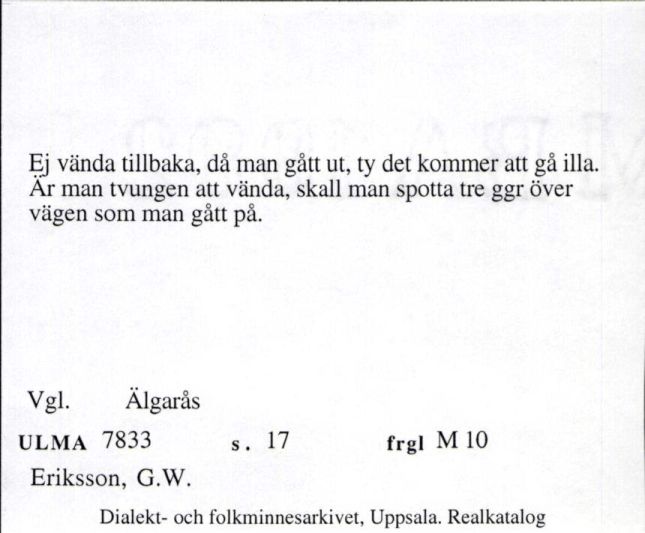 Ej vända tillbaka, då man gått ut, ty det kommer att gå illa. Är man tvungen att vända, skall man spotta tre ggr över vägen som man gått på.

Vgl. Älgarås

ULMA 7833 s. 17 frgl M 10

Eriksson, G.W.

Dialekt- och folkminnesarkivet, Uppsala. Realkatalog